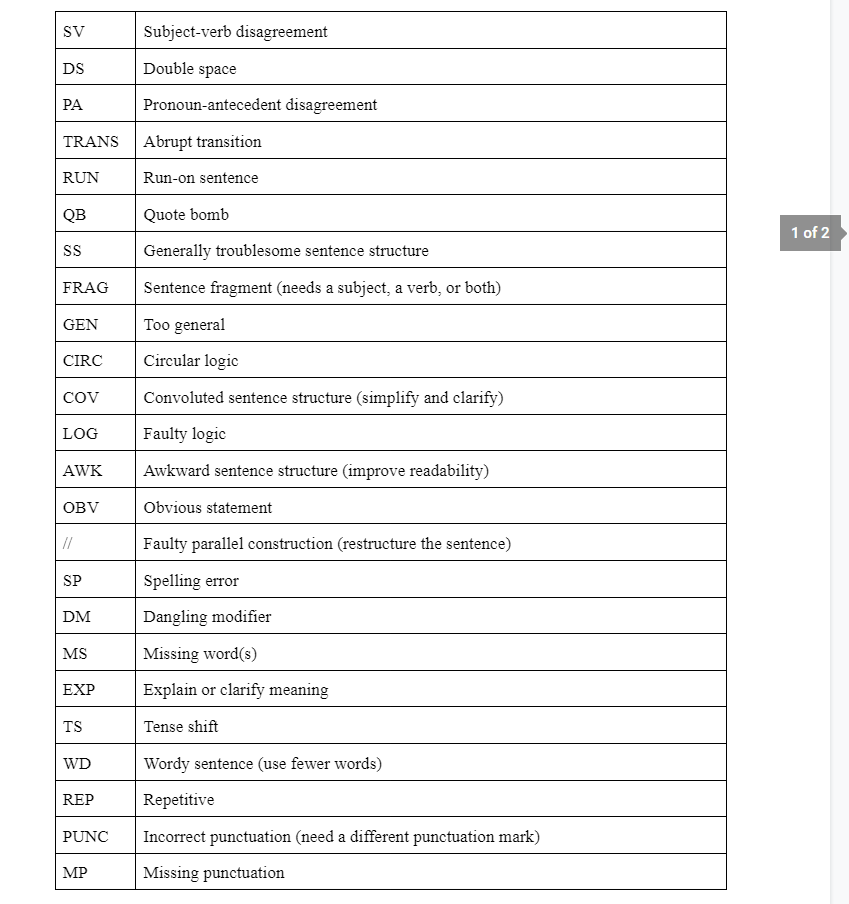 | SV | Subject-verb disagreement |
|---|---|
| DS | Double space |
| PA | Pronoun-antecedent disagreement |
| TRANS | Abrupt transition |
| RUN | Run-on sentence |
| QB | Quote bomb |
| SS | Generally troublesome sentence structure |
| FRAG | Sentence fragment (needs a subject, a verb, or both) |
| GEN | Too general |
| CIRC | Circular logic |
| COV | Convoluted sentence structure (simplify and clarify) |
| LOG | Faulty logic |
| AWK | Awkward sentence structure (improve readability) |
| OBV | Obvious statement |
| // | Faulty parallel construction (restructure the sentence) |
| SP | Spelling error |
| DM | Dangling modifier |
| MS | Missing word(s) |
| EXP | Explain or clarify meaning |
| TS | Tense shift |
| WD | Wordy sentence (use fewer words) |
| REP | Repetitive |
| PUNC | Incorrect punctuation (need a different punctuation mark) |
| MP | Missing punctuation |

1 of 2